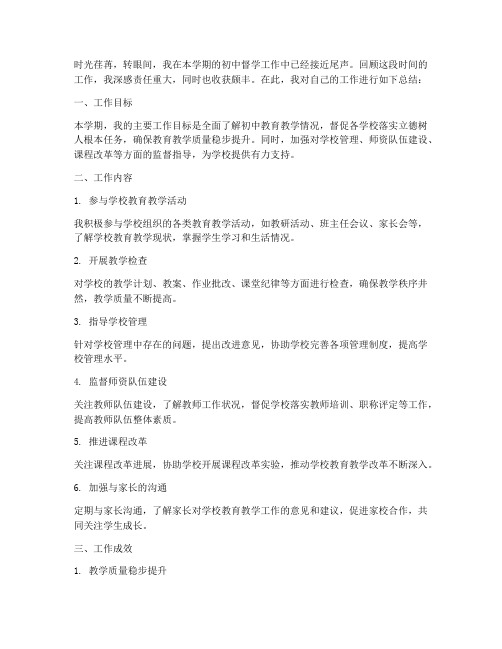 时光荏苒，转眼间，我在本学期的初中督学工作中已经接近尾声。回顾这段时间的工作，我深感责任重大，同时也收获颇丰。在此，我对自己的工作进行如下总结：

一、工作目标

本学期，我的主要工作目标是全面了解初中教育教学情况，督促各学校落实立德树人根本任务，确保教育教学质量稳步提升。同时，加强对学校管理、师资队伍建设、课程改革等方面的监督指导，为学校提供有力支持。

二、工作内容

1. 参与学校教育教学活动

我积极参与学校组织的各类教育教学活动，如教研活动、班主任会议、家长会等，了解学校教育教学现状，掌握学生学习和生活情况。

2. 开展教学检查

对学校的教学计划、教案、作业批改、课堂纪律等方面进行检查，确保教学秩序井然，教学质量不断提高。

3. 指导学校管理

针对学校管理中存在的问题，提出改进意见，协助学校完善各项管理制度，提高学校管理水平。

4. 监督师资队伍建设

关注教师队伍建设，了解教师工作状况，督促学校落实教师培训、职称评定等工作，提高教师队伍整体素质。

5. 推进课程改革

关注课程改革进展，协助学校开展课程改革实验，推动学校教育教学改革不断深入。

6. 加强与家长的沟通

定期与家长沟通，了解家长对学校教育教学工作的意见和建议，促进家校合作，共同关注学生成长。

三、工作成效

1. 教学质量稳步提升